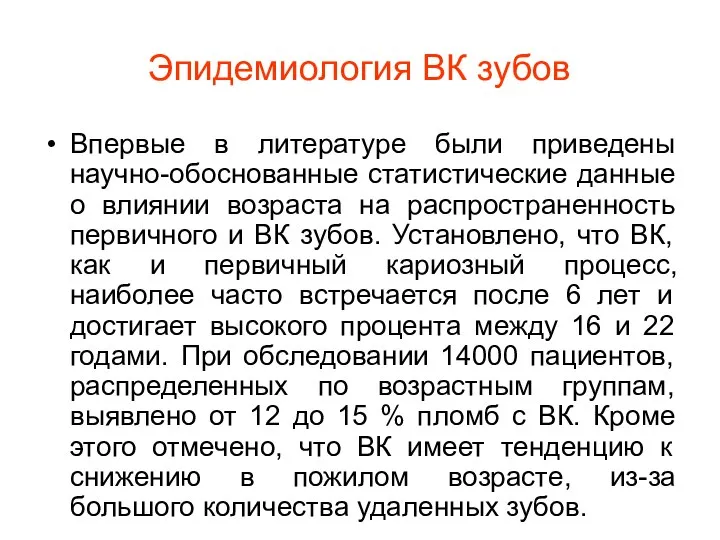 Эпидемиология ВК зубов

• Впервые в литературе были приведены научно-обоснованные статистические данные о влиянии возраста на распространенность первичного и ВК зубов. Установлено, что ВК, как и первичный кариозный процесс, наиболее часто встречается после 6 лет и достигает высокого процента между 16 и 22 годами. При обследовании 14000 пациентов, распределенных по возрастным группам, выявлено от 12 до 15 % пломб с ВК. Кроме этого отмечено, что ВК имеет тенденцию к снижению в пожилом возрасте, из-за большого количества удаленных зубов.